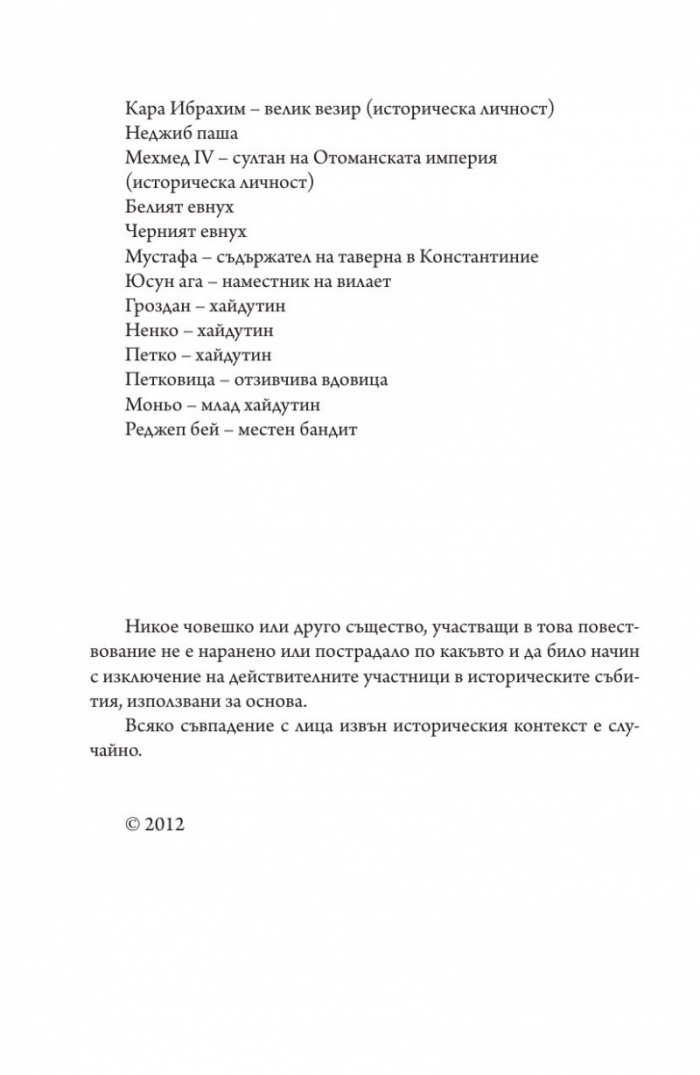 Кара Ибрахим – велик везир (историческа личност)
Неджиб паша
Мехмед IV – султан на Отоманската империя (историческа личност)
Белият евнух
Черният евнух
Мустафа – съдържател на таверна в Константиние
Юсун ага – наместник на вилает
Гроздан – хайдутин
Ненко – хайдутин
Петко – хайдутин
Петковица – отзивчива вдовица
Моньо – млад хайдутин
Реджеп бей – местен бандит

Никое човешко или друго същество, участващи в това повествование не е наранено или пострадало по какъвто и да било начин с изключение на действителните участници в историческите събития, използвани за основа.

Всяко съвпадение с лица извън историческия контекст е случайно.

© 2012